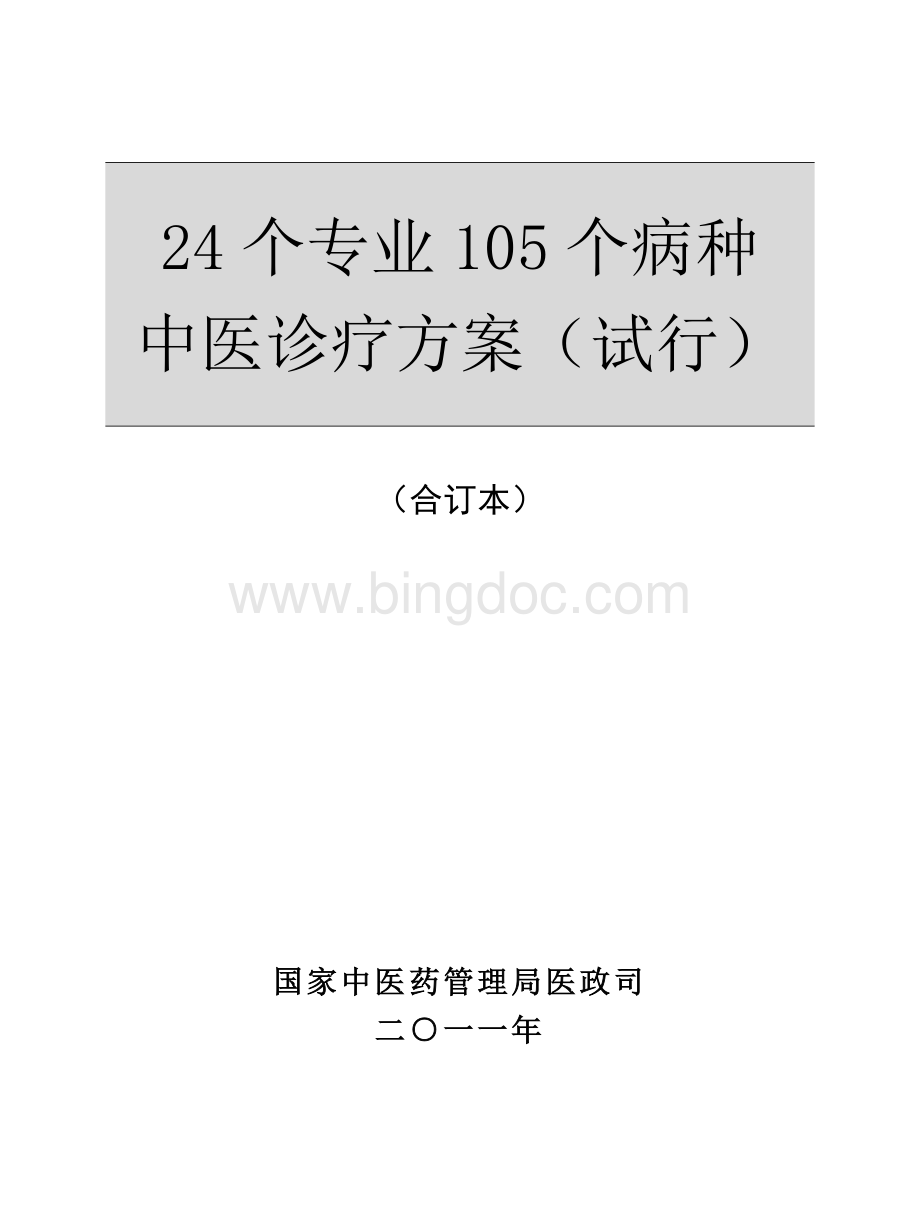 24 个专业 105 个病种
中医诊疗方案（试行）

（合订本）

www.bingdoc.com

国家中医药管理局医政司
二〇一一年